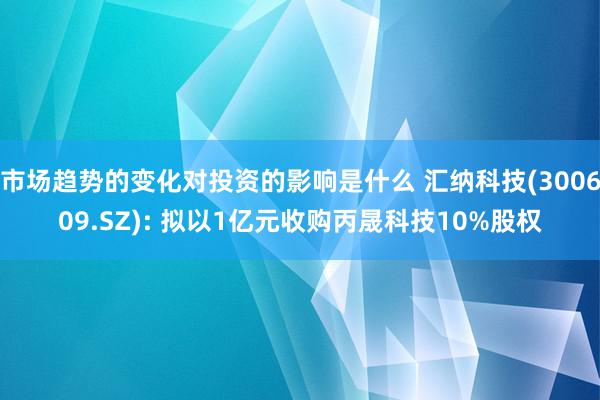 市场趋势的变化对投资的影响是什么 汇纳科技(300609.SZ): 拟以1亿元收购丙晟科技10%股权